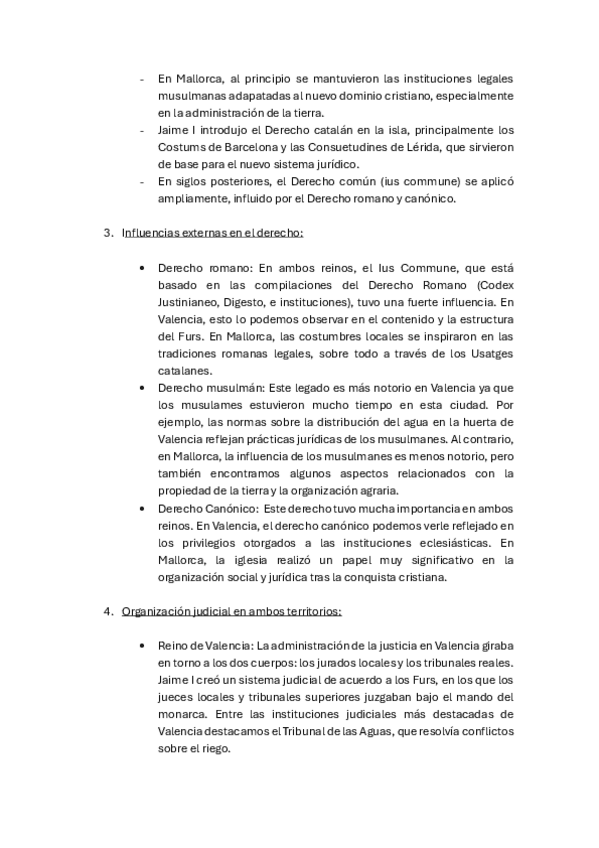 - En Mallorca, al principio se mantuvieron las instituciones legales musulmanas adapatadas al nuevo dominio cristiano, especialmente en la administración de la tierra.
- Jaime I introdujo el Derecho catalán en la isla, principalmente los Costums de Barcelona y las Consuetudines de Lérida, que sirvieron de base para el nuevo sistema jurídico.
- En siglos posteriores, el Derecho común (ius commune) se aplicó ampliamente, influido por el Derecho romano y canónico.

3. Influencias externas en el derecho:

• Derecho romano: En ambos reinos, el Ius Commune, que está basado en las compilaciones del Derecho Romano (Codex Justinianeo, Digesto, e instituciones), tuvo una fuerte influencia. En Valencia, esto lo podemos observar en el contenido y la estructura del Furs. En Mallorca, las costumbres locales se inspiraron en las tradiciones romanas legales, sobre todo a través de los Usatges catalanes.
• Derecho musulmán: Este legado es más notorio en Valencia ya que los musulames estuvieron mucho tiempo en esta ciudad. Por ejemplo, las normas sobre la distribución del agua en la huerta de Valencia reflejan prácticas jurídicas de los musulmanes. Al contrario, en Mallorca, la influencia de los musulmanes es menos notorio, pero también encontramos algunos aspectos relacionados con la propiedad de la tierra y la organización agraria.
• Derecho Canónico: Este derecho tuvo mucha importancia en ambos reinos. En Valencia, el derecho canónico podemos verle reflejado en los privilegios otorgados a las instituciones eclesiásticas. En Mallorca, la iglesia realizó un papel muy significativo en la organización social y jurídica tras la conquista cristiana.

4. Organización judicial en ambos territorios:

• Reino de Valencia: La administración de la justicia en Valencia giraba en torno a los dos cuerpos: los jurados locales y los tribunales reales. Jaime I creó un sistema judicial de acuerdo a los Furs, en los que los jueces locales y tribunales superiores juzgaban bajo el mando del monarca. Entre las instituciones judiciales más destacadas de Valencia destacamos el Tribunal de las Aguas, que resolvía conflictos sobre el riego.